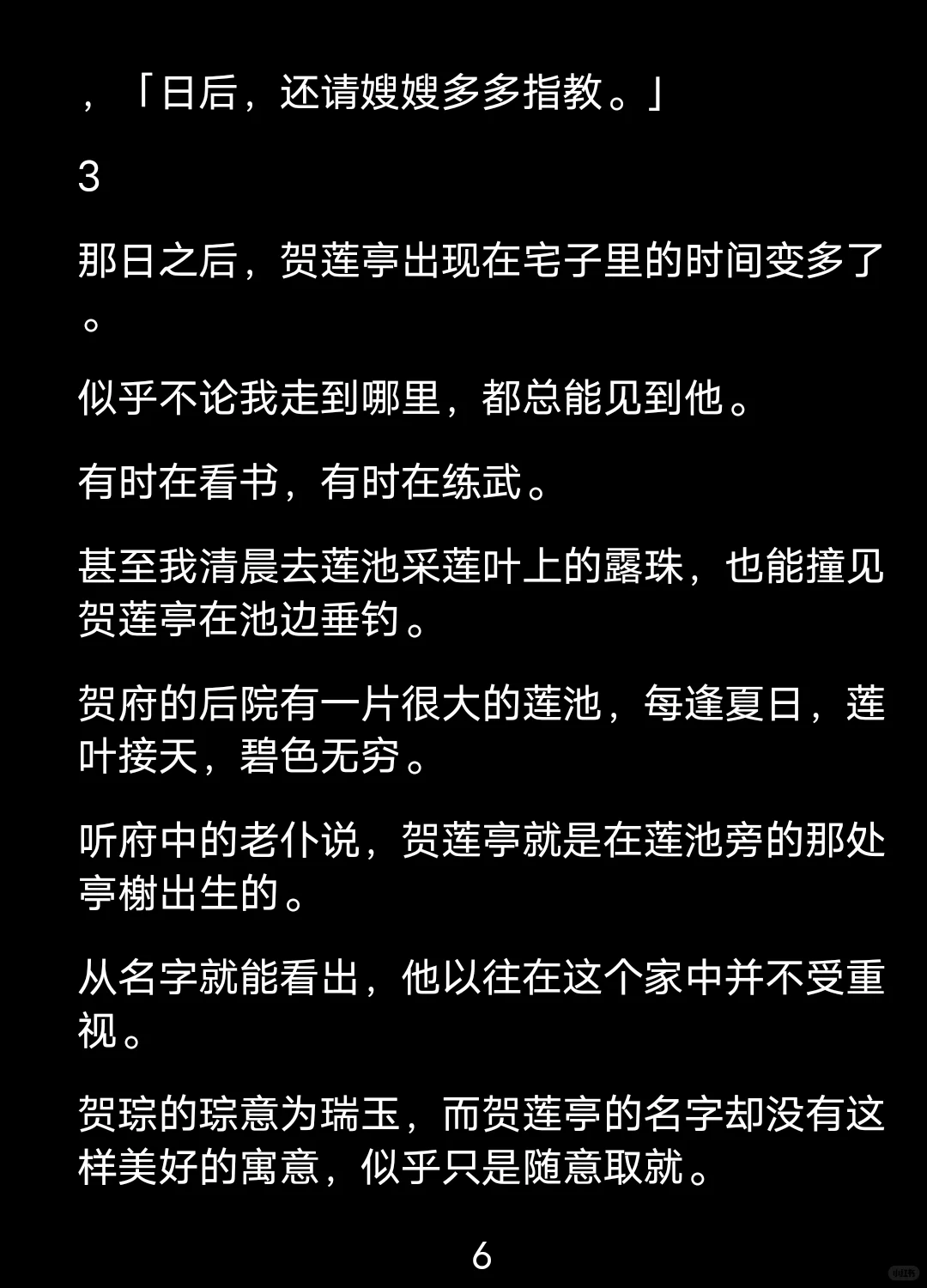 ，「日后，还请嫂嫂多多指教。」

3

那日之后，贺莲亭出现在宅子里的时间变多了。

似乎不论我走到哪里，都总能见到他。

有时在看书，有时在练武。

甚至我清晨去莲池采莲叶上的露珠，也能撞见贺莲亭在池边垂钓。

贺府的后院有一片很大的莲池，每逢夏日，莲叶接天，碧色无穷。

听府中的老仆说，贺莲亭就是在莲池旁的那处亭榭出生的。

从名字就能看出，他以往在这个家中并不受重视。

贺琮的琮意为瑞玉，而贺莲亭的名字却没有这样美好的寓意，似乎只是随意取就。

6